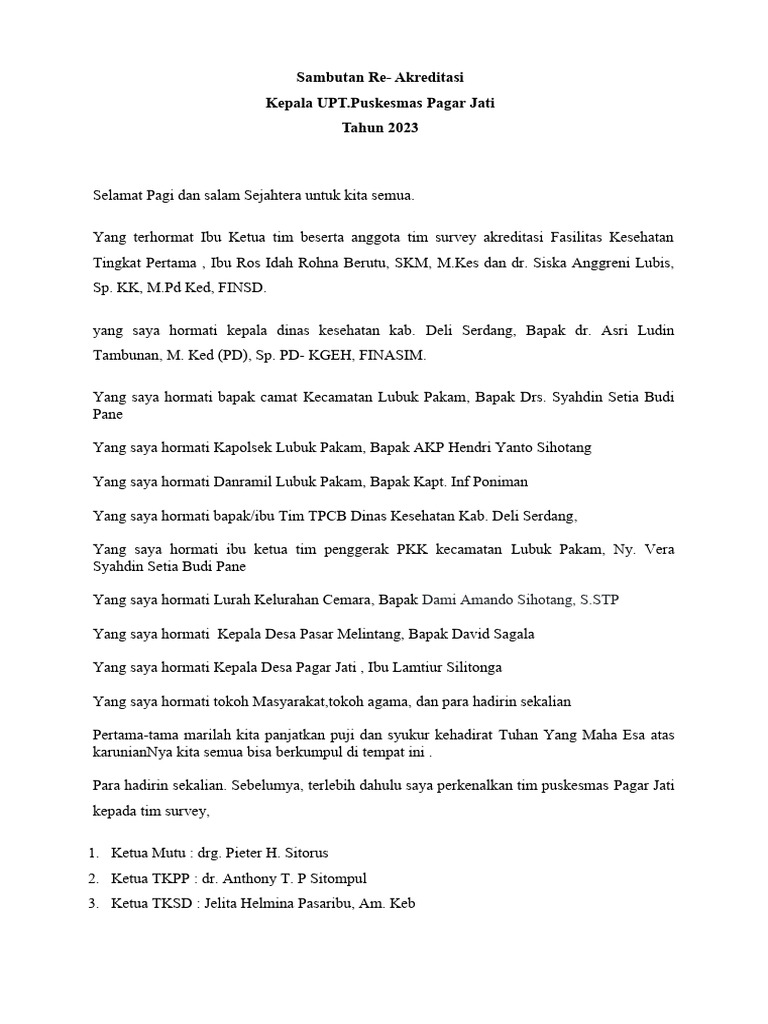 Sambutan Re- Akreditasi
Kepala UPT.Puskesmas Pagar Jati
Tahun 2023

Selamat Pagi dan salam Sejahtera untuk kita semua.

Yang terhormat Ibu Ketua tim beserta anggota tim survey akreditasi Fasilitas Kesehatan Tingkat Pertama , Ibu Ros Idah Rohna Berutu, SKM, M.Kes dan dr. Siska Anggreni Lubis, Sp. KK, M.Pd Ked, FINSD.

yang saya hormati kepala dinas kesehatan kab. Deli Serdang, Bapak dr. Asri Ludin Tambunan, M. Ked (PD), Sp. PD- KGEH, FINASIM.

Yang saya hormati bapak camat Kecamatan Lubuk Pakam, Bapak Drs. Syahdin Setia Budi Pane

Yang saya hormati Kapolsek Lubuk Pakam, Bapak AKP Hendri Yanto Sihotang

Yang saya hormati Danramil Lubuk Pakam, Bapak Kapt. Inf Poniman

Yang saya hormati bapak/ibu Tim TPCB Dinas Kesehatan Kab. Deli Serdang,

Yang saya hormati ibu ketua tim penggerak PKK kecamatan Lubuk Pakam, Ny. Vera Syahdin Setia Budi Pane

Yang saya hormati Lurah Kelurahan Cemara, Bapak Dami Amando Sihotang, S.STP

Yang saya hormati Kepala Desa Pasar Melintang, Bapak David Sagala

Yang saya hormati Kepala Desa Pagar Jati , Ibu Lamtiur Silitonga

Yang saya hormati tokoh Masyarakat,tokoh agama, dan para hadirin sekalian

Pertama-tama marilah kita panjatkan puji dan syukur kehadirat Tuhan Yang Maha Esa atas karunianNya kita semua bisa berkumpul di tempat ini .

Para hadirin sekalian. Sebelumya, terlebih dahulu saya perkenalkan tim puskesmas Pagar Jati kepada tim survey,

1. Ketua Mutu : drg. Pieter H. Sitorus
2. Ketua TKPP : dr. Anthony T. P Sitompul
3. Ketua TKSD : Jelita Helmina Pasaribu, Am. Keb